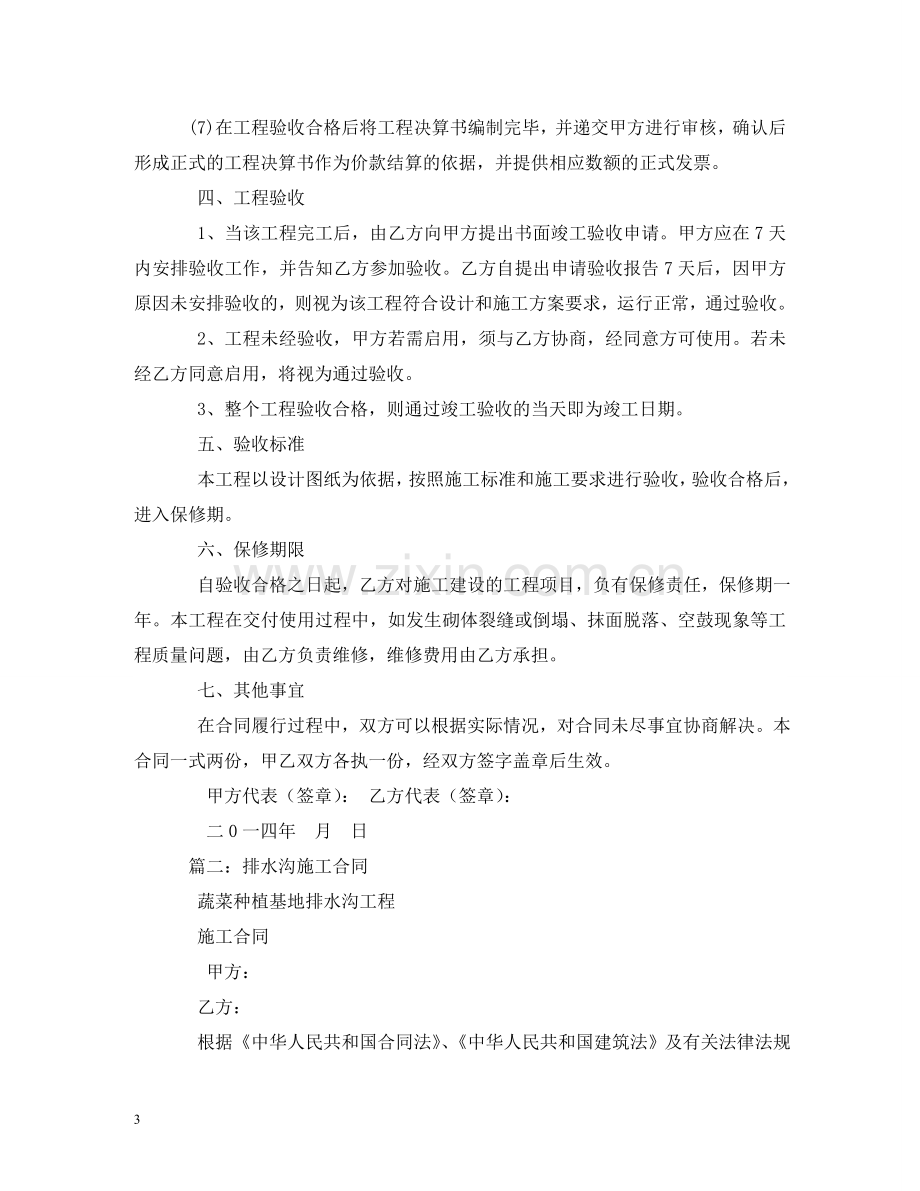 (7)在工程验收合格后将工程决算书编制完毕，并递交甲方进行审核，确认后形成正式的工程决算书作为价款结算的依据，并提供相应数额的正式发票。

四、工程验收

1、当该工程完工后，由乙方向甲方提出书面竣工验收申请。甲方应在7天内安排验收工作，并告知乙方参加验收。乙方自提出申请验收报告7天后，因甲方原因未安排验收的，则视为该工程符合设计和施工方案要求，运行正常，通过验收。

2、工程未经验收，甲方若需启用，须与乙方协商，经同意方可使用。若未经乙方同意启用，将视为通过验收。

3、整个工程验收合格，则通过竣工验收的当天即为竣工日期。

五、验收标准

本工程以设计图纸为依据，按照施工标准和施工要求进行验收，验收合格后，进入保修期。

六、保修期限

自验收合格之日起，乙方对施工建设的工程项目，负有保修责任，保修期一年。本工程在交付使用过程中，如发生砌体裂缝或倒塌、抹面脱落、空鼓现象等工程质量问题，由乙方负责维修，维修费用由乙方承担。

七、其他事宜

在合同履行过程中，双方可以根据实际情况，对合同未尽事宜协商解决。本合同一式两份，甲乙双方各执一份，经双方签字盖章后生效。

甲方代表（签章）： 乙方代表（签章）：

二0一四年 月 日

篇二：排水沟施工合同

蔬菜种植基地排水沟工程

施工合同

甲方：

乙方：

根据《中华人民共和国合同法》、《中华人民共和国建筑法》及有关法律法规

3

www.zixin.com.cn